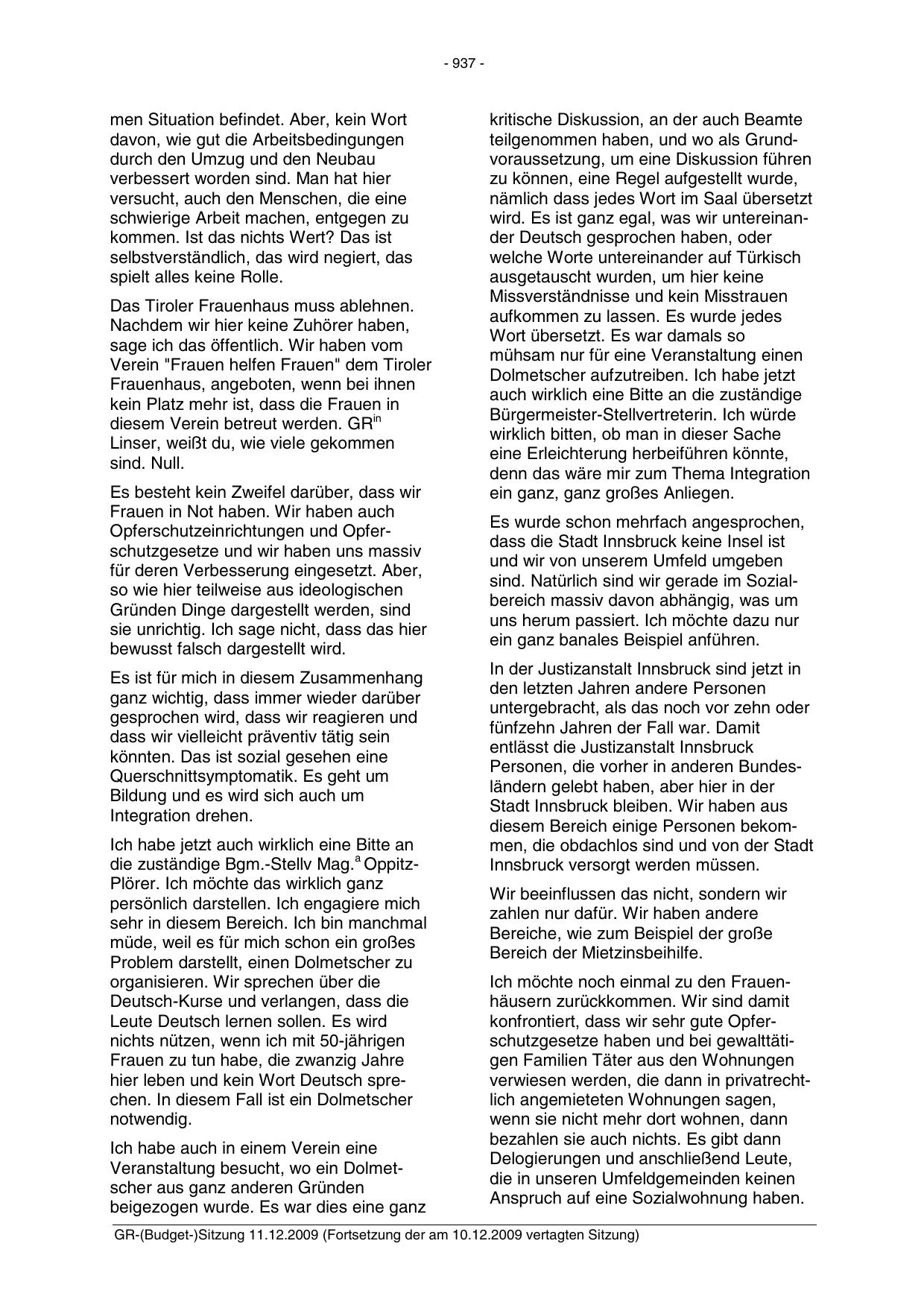 - 937 -

men Situation befindet. Aber, kein Wort davon, wie gut die Arbeitsbedingungen durch den Umzug und den Neubau verbessert worden sind. Man hat hier versucht, auch den Menschen, die eine schwierige Arbeit machen, entgegen zu kommen. Ist das nichts Wert? Das ist selbstverständlich, das wird negiert, das spielt alles keine Rolle.

Das Tiroler Frauenhaus muss ablehnen. Nachdem wir hier keine Zuhörer haben, sage ich das öffentlich. Wir haben vom Verein "Frauen helfen Frauen" dem Tiroler Frauenhaus, angeboten, wenn bei ihnen kein Platz mehr ist, dass die Frauen in diesem Verein betreut werden. GR$^{in}$ Linser, weißt du, wie viele gekommen sind. Null.

Es besteht kein Zweifel darüber, dass wir Frauen in Not haben. Wir haben auch Opferschutzeinrichtungen und Opferschutzgesetze und wir haben uns massiv für deren Verbesserung eingesetzt. Aber, so wie hier teilweise aus ideologischen Gründen Dinge dargestellt werden, sind sie unrichtig. Ich sage nicht, dass das hier bewusst falsch dargestellt wird.

Es ist für mich in diesem Zusammenhang ganz wichtig, dass immer wieder darüber gesprochen wird, dass wir reagieren und dass wir vielleicht präventiv tätig sein könnten. Das ist sozial gesehen eine Querschnittsymptomatik. Es geht um Bildung und es wird sich auch um Integration drehen.

Ich habe jetzt auch wirklich eine Bitte an die zuständige Bgm.-Stellv Mag.$^{a}$ Oppitz-Plörer. Ich möchte das wirklich ganz persönlich darstellen. Ich engagiere mich sehr in diesem Bereich. Ich bin manchmal müde, weil es für mich schon ein großes Problem darstellt, einen Dolmetscher zu organisieren. Wir sprechen über die Deutsch-Kurse und verlangen, dass die Leute Deutsch lernen sollen. Es wird nichts nützen, wenn ich mit 50-jährigen Frauen zu tun habe, die zwanzig Jahre hier leben und kein Wort Deutsch sprechen. In diesem Fall ist ein Dolmetscher notwendig.

Ich habe auch in einem Verein eine Veranstaltung besucht, wo ein Dolmetscher aus ganz anderen Gründen beigezogen wurde. Es war dies eine ganz kritische Diskussion, an der auch Beamte teilgenommen haben, und wo als Grundvoraussetzung, um eine Diskussion führen zu können, eine Regel aufgestellt wurde, nämlich dass jedes Wort im Saal übersetzt wird. Es ist ganz egal, was wir untereinander Deutsch gesprochen haben, oder welche Worte untereinander auf Türkisch ausgetauscht wurden, um hier keine Missverständnisse und kein Misstrauen aufkommen zu lassen. Es wurde jedes Wort übersetzt. Es war damals so mühsam nur für eine Veranstaltung einen Dolmetscher aufzutreiben. Ich habe jetzt auch wirklich eine Bitte an die zuständige Bürgermeister-Stellvertreterin. Ich würde wirklich bitten, ob man in dieser Sache eine Erleichterung herbeiführen könnte, denn das wäre mir zum Thema Integration ein ganz, ganz großes Anliegen.

Es wurde schon mehrfach angesprochen, dass die Stadt Innsbruck keine Insel ist und wir von unserem Umfeld umgeben sind. Natürlich sind wir gerade im Sozialbereich massiv davon abhängig, was um uns herum passiert. Ich möchte dazu nur ein ganz banales Beispiel anführen.

In der Justizanstalt Innsbruck sind jetzt in den letzten Jahren andere Personen untergebracht, als das noch vor zehn oder fünfzehn Jahren der Fall war. Damit entlässt die Justizanstalt Innsbruck Personen, die vorher in anderen Bundesländern gelebt haben, aber hier in der Stadt Innsbruck bleiben. Wir haben aus diesem Bereich einige Personen bekommen, die obdachlos sind und von der Stadt Innsbruck versorgt werden müssen.

Wir beeinflussen das nicht, sondern wir zahlen nur dafür. Wir haben andere Bereiche, wie zum Beispiel der große Bereich der Mietzinsbeihilfe.

Ich möchte noch einmal zu den Frauenhäusern zurückkommen. Wir sind damit konfrontiert, dass wir sehr gute Opferschutzgesetze haben und bei gewalttätigen Familien Täter aus den Wohnungen verwiesen werden, die dann in privatrechtlich angemieteten Wohnungen sagen, wenn sie nicht mehr dort wohnen, dann bezahlen sie auch nichts. Es gibt dann Delogierungen und anschließend Leute, die in unseren Umfeldgemeinden keinen Anspruch auf eine Sozialwohnung haben.

GR-(Budget-)Sitzung 11.12.2009 (Fortsetzung der am 10.12.2009 vertagten Sitzung)